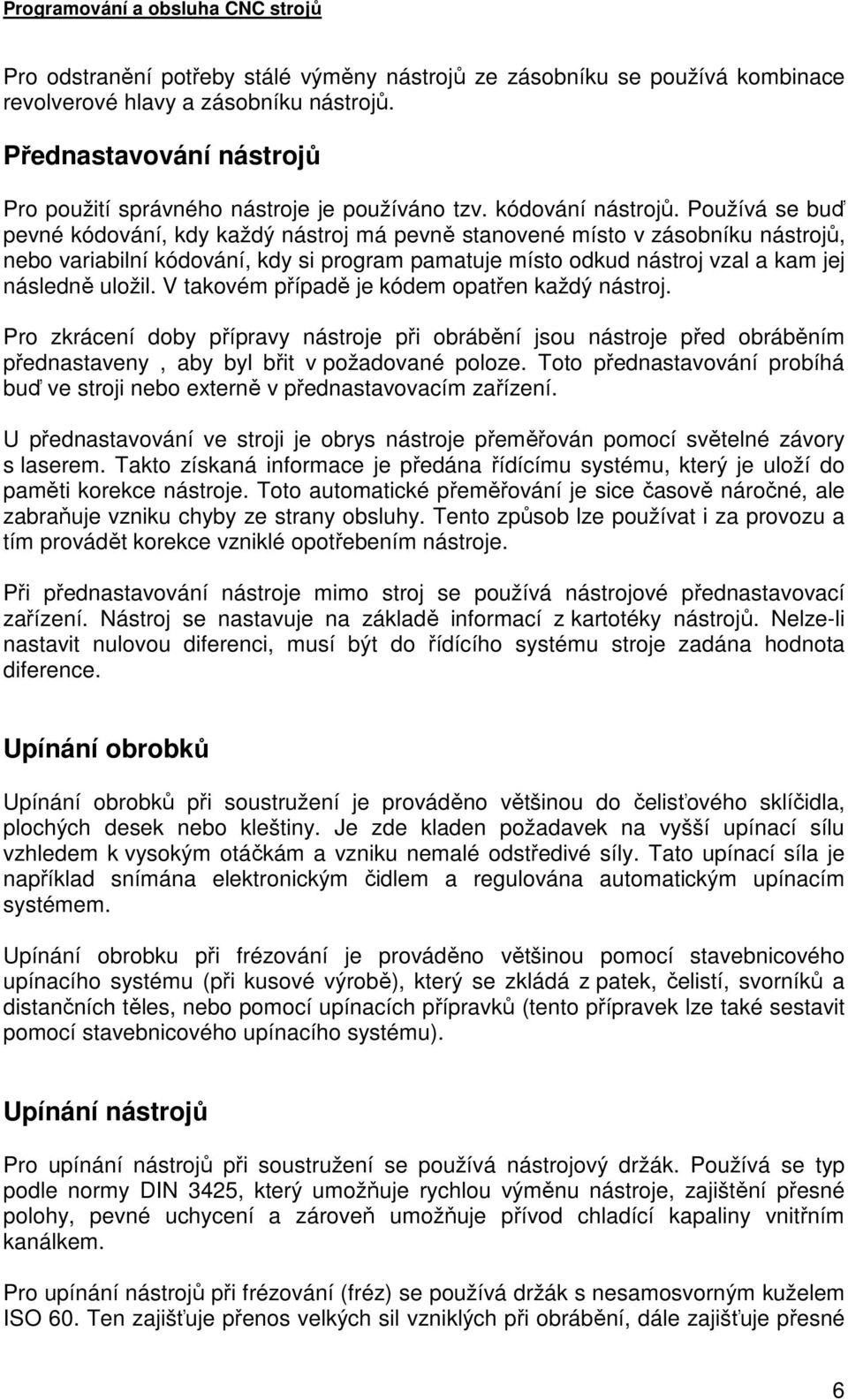 Programování a obsluha CNC strojů

Pro odstranění potřeby stálé výměny nástrojů ze zásobníku se používá kombinace revolverové hlavy a zásobníku nástrojů.

Přednastavování nástrojů

Pro použití správného nástroje je používáno tzv. kódování nástrojů. Používá se buď pevné kódování, kdy každý nástroj má pevně stanovené místo v zásobníku nástrojů, nebo variabilní kódování, kdy si program pamatuje místo odkud nástroj vzal a kam jej následně uložil. V takovém případě je kódem opatřen každý nástroj.

Pro zkrácení doby přípravy nástroje při obrábění jsou nástroje před obráběním přednastaveny , aby byl břit v požadované poloze. Toto přednastavování probíhá buď ve stroji nebo externě v přednastavovacím zařízení.

U přednastavování ve stroji je obrys nástroje přeměřován pomocí světelné závory s laserem. Takto získaná informace je předána řídícímu systému, který je uloží do paměti korekce nástroje. Toto automatické přeměřování je sice časově náročné, ale zabraňuje vzniku chyby ze strany obsluhy. Tento způsob lze používat i za provozu a tím provádět korekce vzniklé opotřebením nástroje.

Při přednastavování nástroje mimo stroj se používá nástrojové přednastavovací zařízení. Nástroj se nastavuje na základě informací z kartotéky nástrojů. Nelze-li nastavit nulovou diferenci, musí být do řídícího systému stroje zadána hodnota diference.

Upínání obrobků

Upínání obrobků při soustružení je prováděno většinou do čelisťového sklíčidla, plochých desek nebo kleštiny. Je zde kladen požadavek na vyšší upínací sílu vzhledem k vysokým otáčkám a vzniku nemalé odstředivé síly. Tato upínací síla je například snímána elektronickým čidlem a regulována automatickým upínacím systémem.

Upínání obrobku při frézování je prováděno většinou pomocí stavebnicového upínacího systému (při kusové výrobě), který se zkládá z patek, čelistí, svorníků a distančních těles, nebo pomocí upínacích přípravků (tento přípravek lze také sestavit pomocí stavebnicového upínacího systému).

Upínání nástrojů

Pro upínání nástrojů při soustružení se používá nástrojový držák. Používá se typ podle normy DIN 3425, který umožňuje rychlou výměnu nástroje, zajištění přesné polohy, pevné uchycení a zároveň umožňuje přívod chladící kapaliny vnitřním kanálkem.

Pro upínání nástrojů při frézování (fréz) se používá držák s nesamosvorným kuželem ISO 60. Ten zajišťuje přenos velkých sil vzniklých při obrábění, dále zajišťuje přesné

6